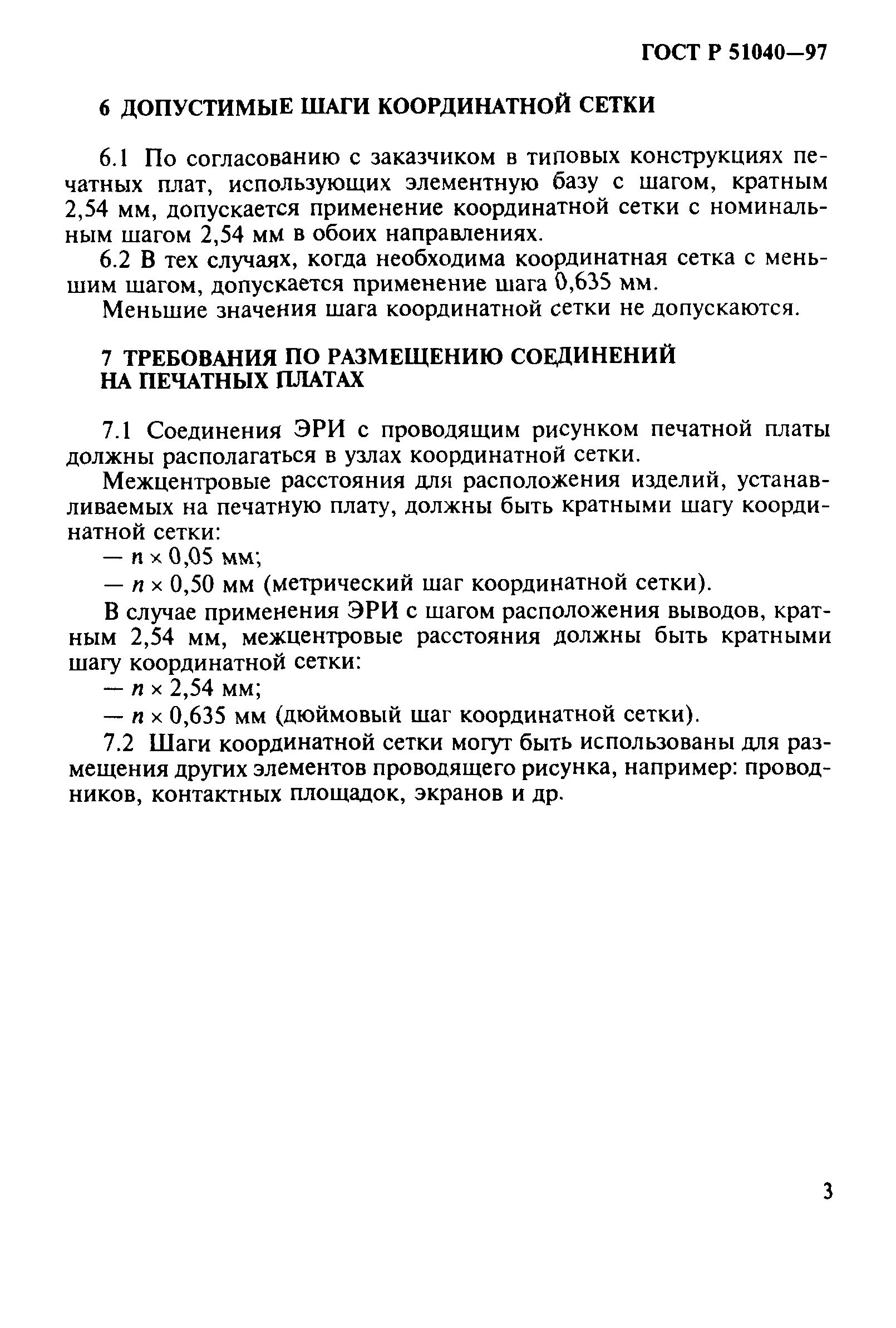 ГОСТ Р 51040—97

6 ДОПУСТИМЫЕ ШАГИ КООРДИНАТНОЙ СЕТКИ

6.1 По согласованию с заказчиком в типовых конструкциях печатных плат, использующих элементную базу с шагом, кратным 2,54 мм, допускается применение координатной сетки с номинальным шагом 2,54 мм в обоих направлениях.

6.2 В тех случаях, когда необходима координатная сетка с меньшим шагом, допускается применение шага 0,635 мм.

Меньшие значения шага координатной сетки не допускаются.

7 ТРЕБОВАНИЯ ПО РАЗМЕЩЕНИЮ СОЕДИНЕНИЙ НА ПЕЧАТНЫХ ПЛАТАХ

7.1 Соединения ЭРИ с проводящим рисунком печатной платы должны располагаться в узлах координатной сетки.

Межцентровые расстояния для расположения изделий, устанавливаемых на печатную плату, должны быть кратными шагу координатной сетки:

— $n \times 0,05$ мм;

— $n \times 0,50$ мм (метрический шаг координатной сетки).

В случае применения ЭРИ с шагом расположения выводов, кратным 2,54 мм, межцентровые расстояния должны быть кратными шагу координатной сетки:

— $n \times 2,54$ мм;

— $n \times 0,635$ мм (дюймовый шаг координатной сетки).

7.2 Шаги координатной сетки могут быть использованы для размещения других элементов проводящего рисунка, например: проводников, контактных площадок, экранов и др.

3